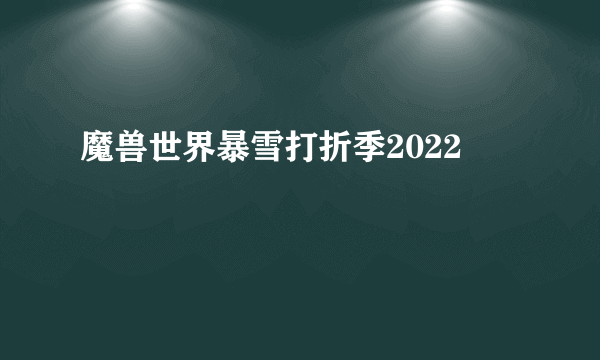 魔兽世界暴雪打折季2022